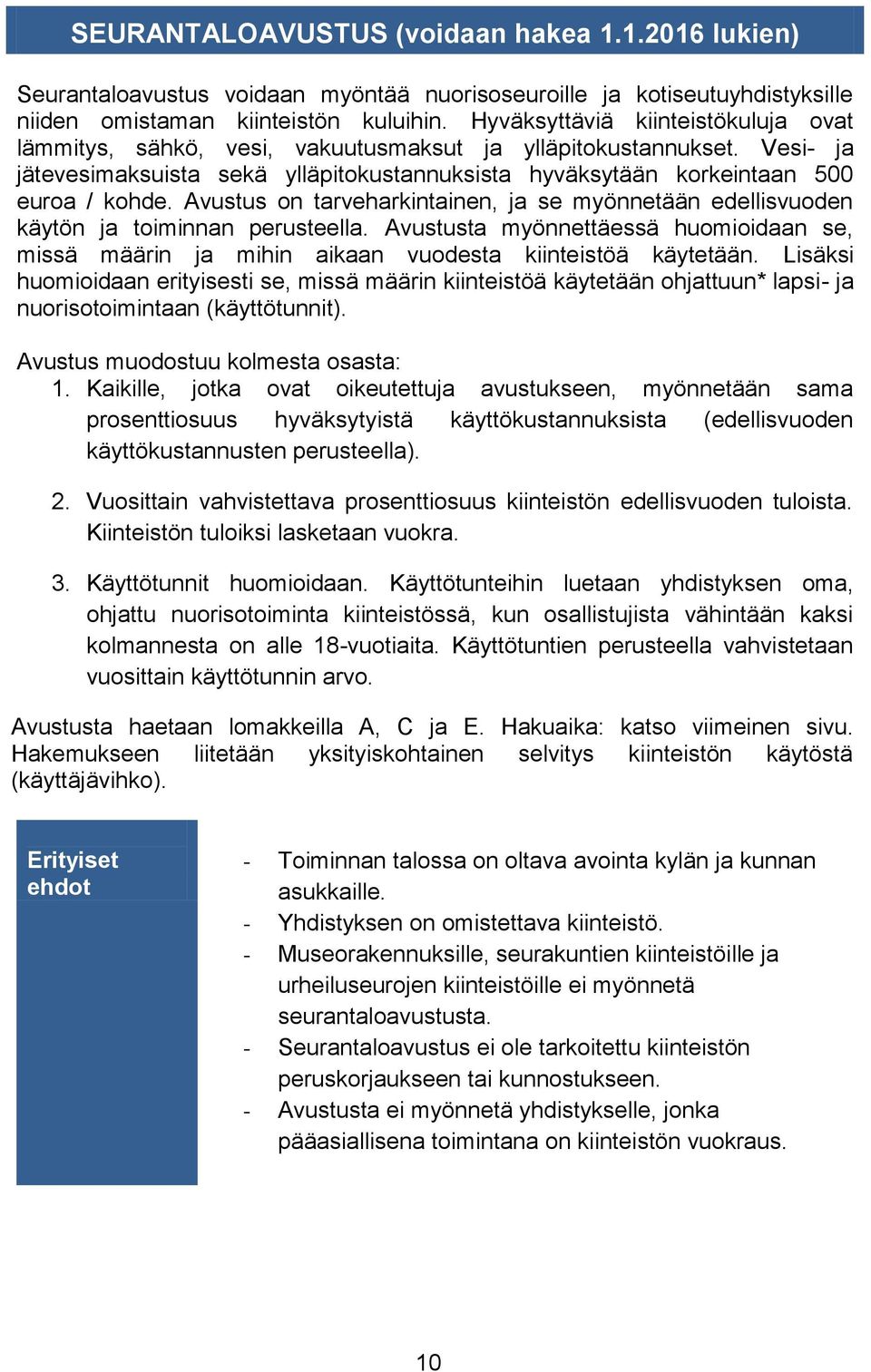 SEURANTALOAVUSTUS (voidaan hakea 1.1.2016 lukien)

Seurantaloavustus voidaan myöntää nuorisoseuroille ja kotiseutuyhdistyksille niiden omistaman kiinteistön kuluihin. Hyväksyttäviä kiinteistökuluja ovat lämmitys, sähkö, vesi, vakuutusmaksut ja ylläpitokustannukset. Vesi- ja jätevesimaksuista sekä ylläpitokustannuksista hyväksytään korkeintaan 500 euroa / kohde. Avustus on tarveharkintainen, ja se myönnetään edellisvuoden käytön ja toiminnan perusteella. Avustusta myönnettäessä huomioidaan se, missä määrin ja mihin aikaan vuodesta kiinteistöä käytetään. Lisäksi huomioidaan erityisesti se, missä määrin kiinteistöä käytetään ohjattuun* lapsi- ja nuorisotoimintaan (käyttötunnit).

Avustus muodostuu kolmesta osasta:
1. Kaikille, jotka ovat oikeutettuja avustukseen, myönnetään sama prosenttiosuus hyväksytyistä käyttökustannuksista (edellisvuoden käyttökustannusten perusteella).

2. Vuosittain vahvistettava prosenttiosuus kiinteistön edellisvuoden tuloista. Kiinteistön tuloiksi lasketaan vuokra.

3. Käyttötunnit huomioidaan. Käyttötunteihin luetaan yhdistyksen oma, ohjattu nuorisotoiminta kiinteistössä, kun osallistujista vähintään kaksi kolmannesta on alle 18-vuotiaita. Käyttötuntien perusteella vahvistetaan vuosittain käyttötunnin arvo.

Avustusta haetaan lomakkeilla A, C ja E. Hakuaika: katso viimeinen sivu. Hakemukseen liitetään yksityiskohtainen selvitys kiinteistön käytöstä (käyttäjävihko).

Erityiset ehdot

- Toiminnan talossa on oltava avointa kylän ja kunnan asukkaille.
- Yhdistyksen on omistettava kiinteistö.
- Museorakennuksille, seurakuntien kiinteistöille ja urheiluseurojen kiinteistöille ei myönnetä seurantaloavustusta.
- Seurantaloavustus ei ole tarkoitettu kiinteistön peruskorjaukseen tai kunnostukseen.
- Avustusta ei myönnetä yhdistykselle, jonka pääasiallisena toimintana on kiinteistön vuokraus.

10